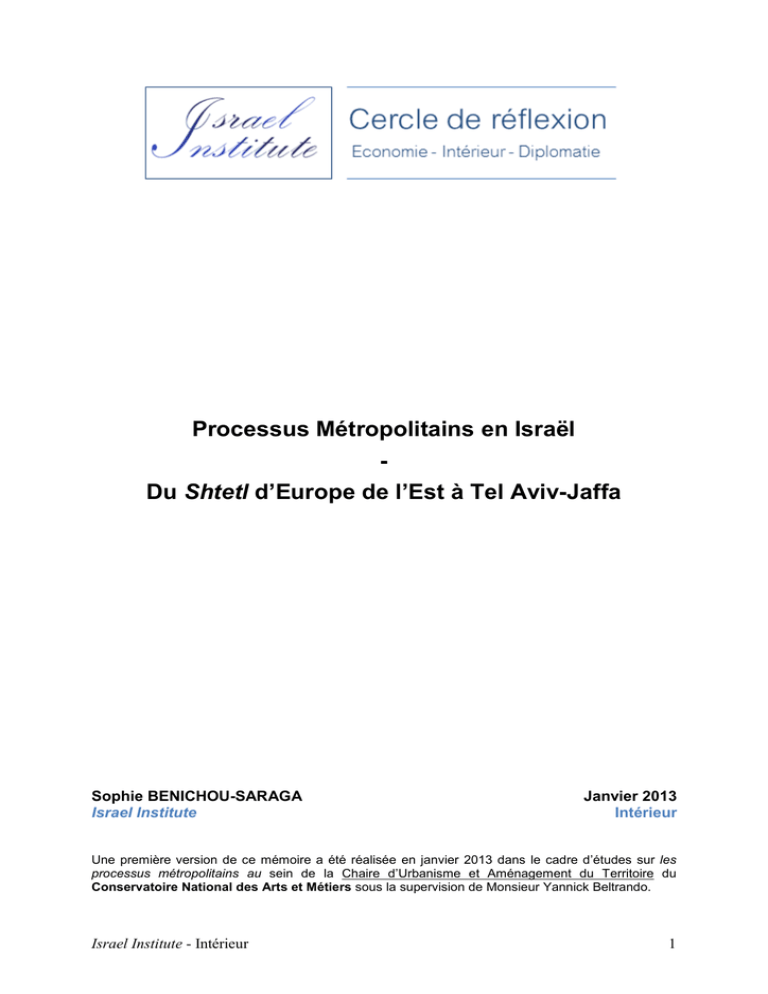 Israel Institute

Cercle de réflexion

Economie - Intérieur - Diplomatie

Processus Métropolitains en Israël

-

Du Shtetl d'Europe de l'Est à Tel Aviv-Jaffa

Sophie BENICHOU-SARAGA
Israel Institute

Janvier 2013
Intérieur

Une première version de ce mémoire a été réalisée en janvier 2013 dans le cadre d'études sur les processus métropolitains au sein de la Chaire d'Urbanisme et Aménagement du Territoire du Conservatoire National des Arts et Métiers sous la supervision de Monsieur Yannick Beltrando.

Israel Institute - Intérieur

1